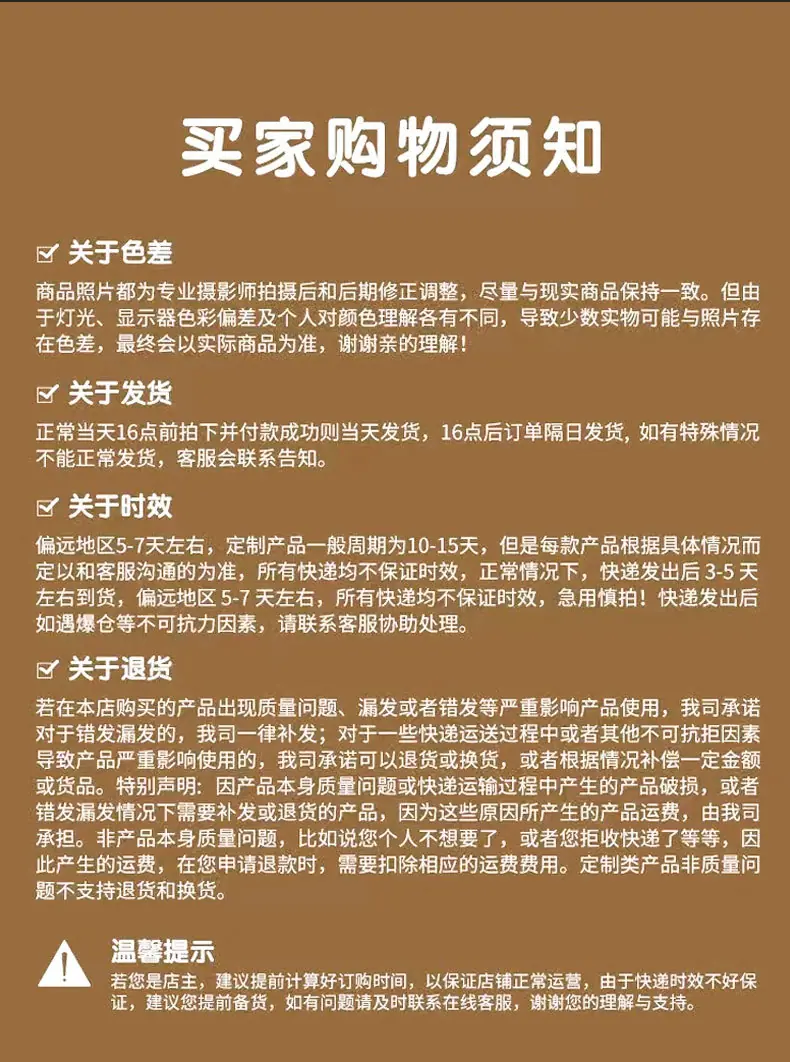 买家购物须知

☑ 关于色差

商品照片都为专业摄影师拍摄后和后期修正调整，尽量与现实商品保持一致。但由于灯光、显示器色彩偏差及个人对颜色理解各有不同，导致少数实物可能与照片存在色差，最终会以实际商品为准，谢谢亲的理解！

☑ 关于发货

正常当天16点前拍下并付款成功则当天发货，16点后订单隔日发货，如有特殊情况不能正常发货，客服会联系告知。

☑ 关于时效

偏远地区5-7天左右，定制产品一般周期为10-15天，但是每款产品根据具体情况而定以和客服沟通的为准，所有快递均不保证时效，正常情况下，快递发出后3-5天左右到货，偏远地区5-7天左右，所有快递均不保证时效，急用慎拍！快递发出后如遇爆仓等不可抗力因素，请联系客服协助处理。

☑ 关于退货

若在本店购买的产品出现质量问题、漏发或者错发等严重影响产品使用，我司承诺对于错发漏发的，我司一律补发；对于一些快递运送过程中或者其他不可抗拒因素导致产品严重影响使用的，我司承诺可以退货或换货，或者根据情况补偿一定金额或货品。特别声明：因产品本身质量问题或快递运输过程中产生的产品破损，或者错发漏发情况下需要补发或退货的产品，因为这些原因所产生的产品运费，由我司承担。非产品本身质量问题，比如说您个人不想要了，或者您拒收快递了等等，因此产生的运费，在您申请退款时，需要扣除相应的运费费用。定制类产品非质量问题不支持退货和换货。

温馨提示

若您是店主，建议提前计算好订购时间，以保证店铺正常运营，由于快递时效不好保证，建议您提前备货，如有问题请及时联系在线客服，谢谢您的理解与支持。